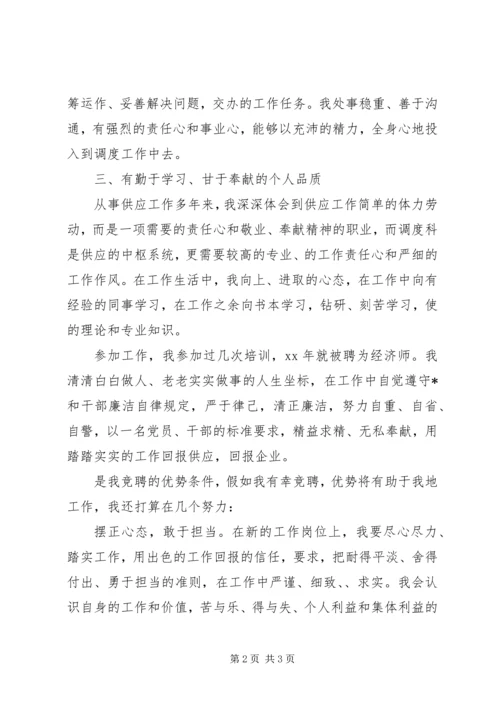 筹运作、妥善解决问题，交办的工作任务。我处事稳重、善于沟通，有强烈的责任心和事业心，能够以充沛的精力，全身心地投入到调度工作中去。

三、有勤于学习、甘于奉献的个人品质

从事供应工作多年来，我深深体会到供应工作简单的体力劳动，而是一项需要的责任心和敬业、奉献精神的职业，而调度科是供应的中枢系统，更需要较高的专业、的工作责任心和严细的工作作风。在工作生活中，我向上、进取的心态，在工作中向有经验的同事学习，在工作之余向书本学习，钻研、刻苦学习，使的理论和专业知识。

参加工作，我参加过几次培训，xx 年就被聘为经济师。我清清白白做人、老老实实做事的人生坐标，在工作中自觉遵守*和干部廉洁自律规定，严于律己，清正廉洁，努力自重、自省、自警，以一名党员、干部的标准要求，精益求精、无私奉献，用踏踏实实的工作回报供应，回报企业。

是我竞聘的优势条件，假如我有幸竞聘，优势将有助于我地工作，我还打算在几个努力：

摆正心态，敢于担当。在新的工作岗位上，我要尽心尽力、踏实工作，用出色的工作回报的信任，要求，把耐得平淡、舍得付出、勇于担当的准则，在工作中严谨、细致、、求实。我会认识自身的工作和价值，苦与乐、得与失、个人利益和集体利益的

第 2 页 共 3 页